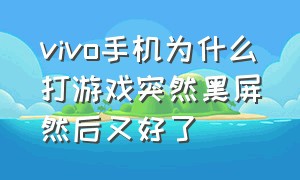 vivo手机为什么打游戏突然黑屏然后又好了